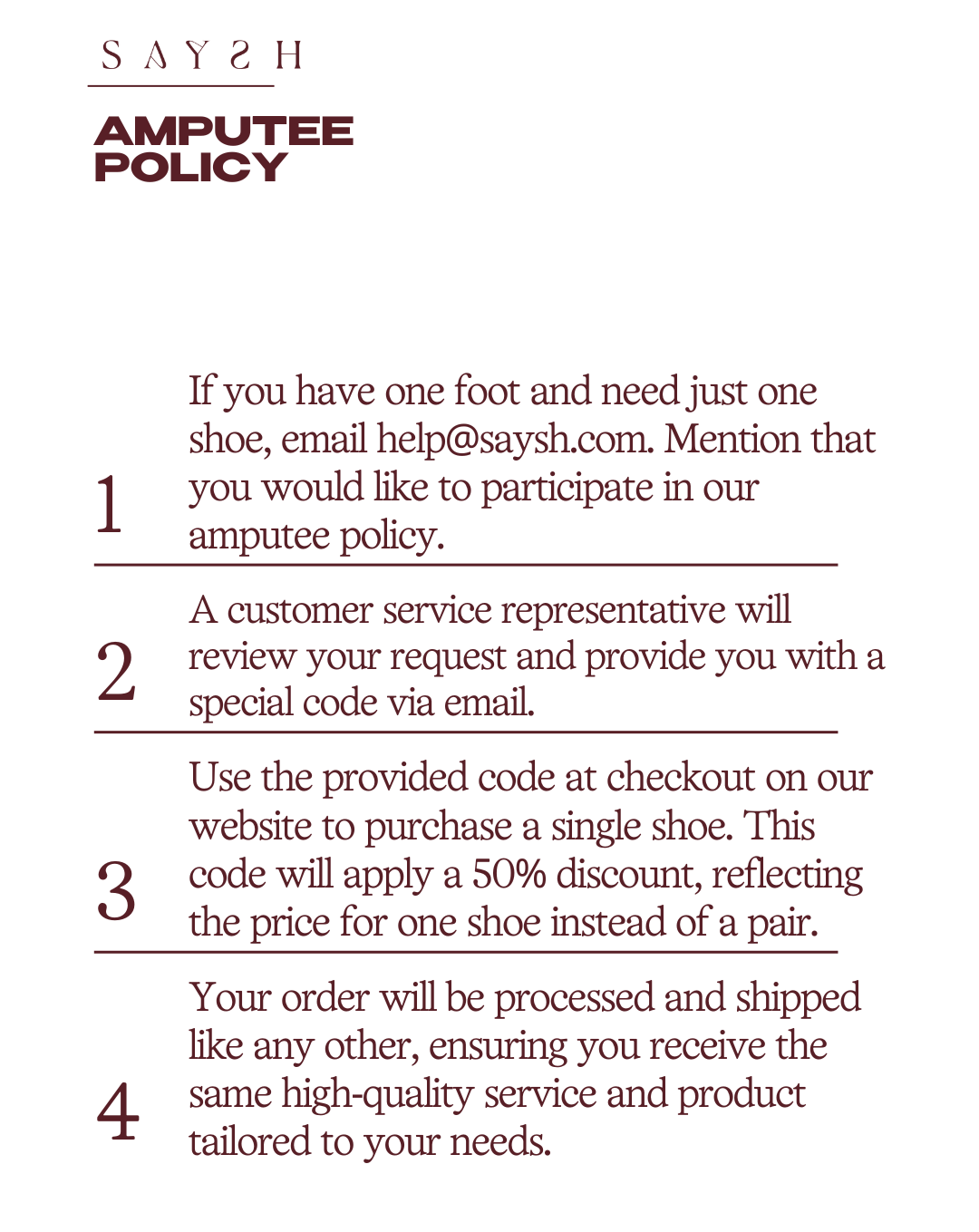 SAYSH

AMPUTEE POLICY

1 If you have one foot and need just one shoe, email help@saysh.com. Mention that you would like to participate in our amputee policy.

2 A customer service representative will review your request and provide you with a special code via email.

3 Use the provided code at checkout on our website to purchase a single shoe. This code will apply a 50% discount, reflecting the price for one shoe instead of a pair.

4 Your order will be processed and shipped like any other, ensuring you receive the same high-quality service and product tailored to your needs.